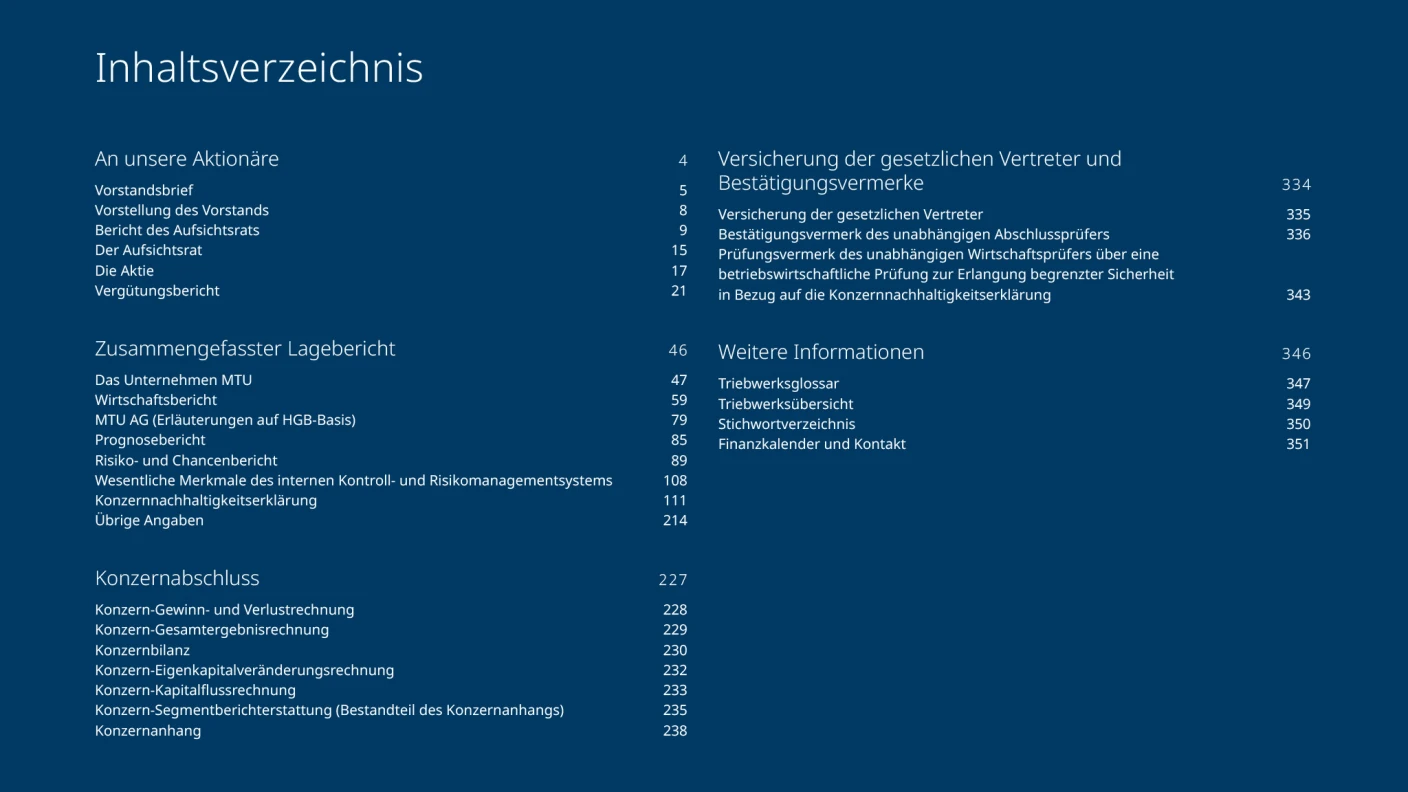 Inhaltsverzeichnis

An unsere Aktionäre 4

Vorstandsbrief 5
Vorstellung des Vorstands 8
Bericht des Aufsichtsrats 9
Der Aufsichtsrat 15
Die Aktie 17
Vergütungsbericht 21

Zusammengefasster Lagebericht 46

Das Unternehmen MTU 47
Wirtschaftsbericht 59
MTU AG (Erläuterungen auf HGB-Basis) 79
Prognosebericht 85
Risiko- und Chancenbericht 89
Wesentliche Merkmale des internen Kontroll- und Risikomanagementsystems 108
Konzernnachhaltigkeitserklärung 111
Übrige Angaben 214

Konzernabschluss 227

Konzern-Gewinn- und Verlustrechnung 228
Konzern-Gesamtergebnisrechnung 229
Konzernbilanz 230
Konzern-Eigenkapitalveränderungsrechnung 232
Konzern-Kapitalflussrechnung 233
Konzern-Segmentberichterstattung (Bestandteil des Konzernanhangs) 235
Konzernanhang 238

Versicherung der gesetzlichen Vertreter und Bestätigungsvermerke 334

Versicherung der gesetzlichen Vertreter 335
Bestätigungsvermerk des unabhängigen Abschlussprüfers 336
Prüfungsvermerk des unabhängigen Wirtschaftsprüfers über eine betriebswirtschaftliche Prüfung zur Erlangung begrenzter Sicherheit in Bezug auf die Konzernnachhaltigkeitserklärung 343

Weitere Informationen 346

Triebwerksglossar 347
Triebwerksübersicht 349
Stichwortverzeichnis 350
Finanzkalender und Kontakt 351